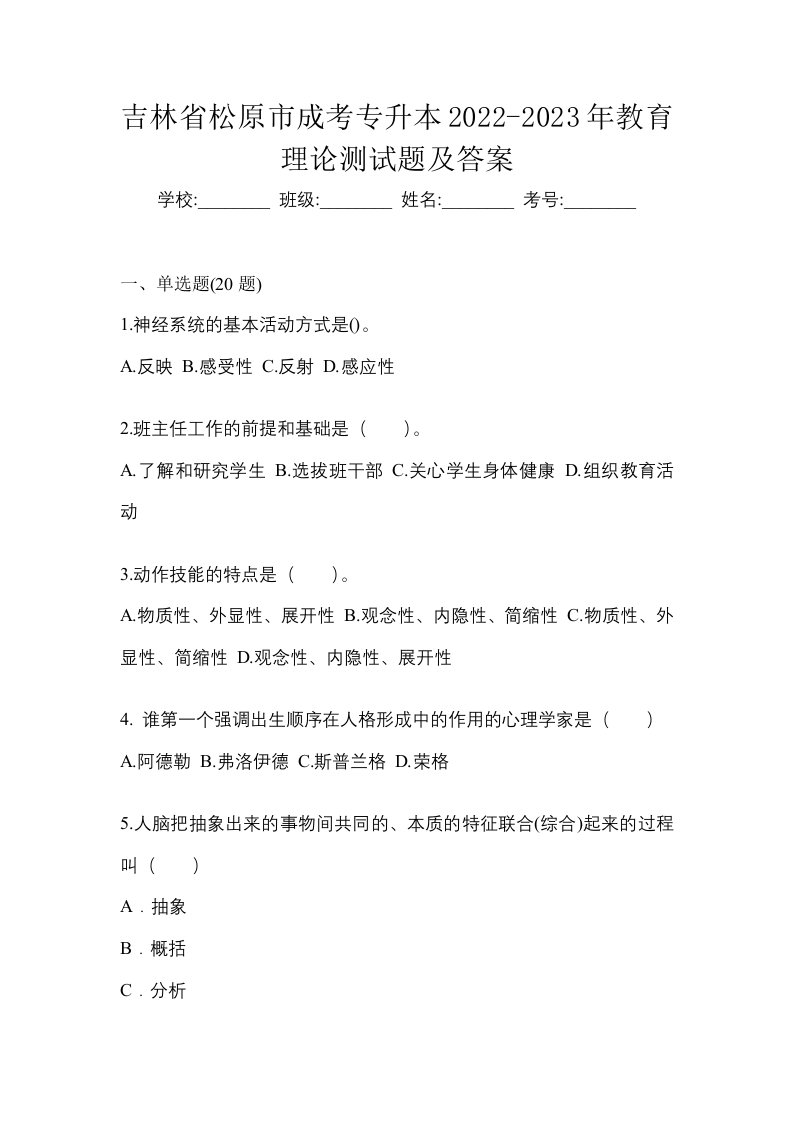 吉林省松原市成考专升本2022-2023年教育理论测试题及答案

学校:________ 班级:________ 姓名:________ 考号:________

一、单选题(20 题)

1.神经系统的基本活动方式是()。

A.反映 B.感受性 C.反射 D.感应性

2.班主任工作的前提和基础是（　　）。

A.了解和研究学生 B.选拔班干部 C.关心学生身体健康 D.组织教育活动

3.动作技能的特点是（　　）。

A.物质性、外显性、展开性 B.观念性、内隐性、简缩性 C.物质性、外显性、简缩性 D.观念性、内隐性、展开性

4. 谁第一个强调出生顺序在人格形成中的作用的心理学家是（　　）

A.阿德勒 B.弗洛伊德 C.斯普兰格 D.荣格

5.人脑把抽象出来的事物间共同的、本质的特征联合(综合)起来的过程叫（　　）

A．抽象

B．概括

C．分析